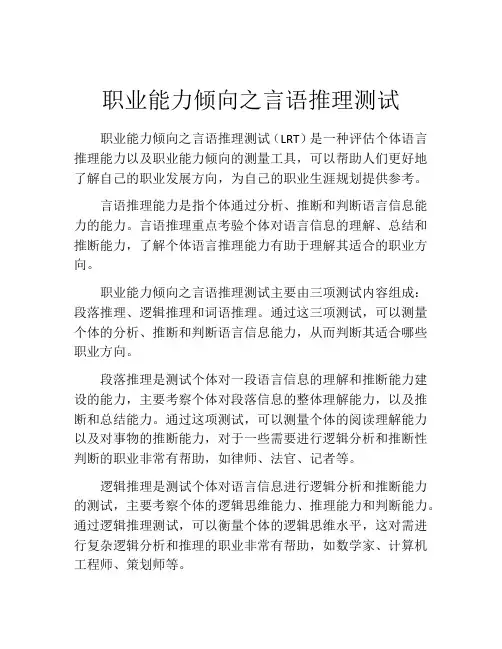 职业能力倾向之言语推理测试

职业能力倾向之言语推理测试（LRT）是一种评估个体语言推理能力以及职业能力倾向的测量工具，可以帮助人们更好地了解自己的职业发展方向，为自己的职业生涯规划提供参考。

言语推理能力是指个体通过分析、推断和判断语言信息能力的能力。言语推理重点考验个体对语言信息的理解、总结和推断能力，了解个体语言推理能力有助于理解其适合的职业方向。

职业能力倾向之言语推理测试主要由三项测试内容组成：段落推理、逻辑推理和词语推理。通过这三项测试，可以测量个体的分析、推断和判断语言信息能力，从而判断其适合哪些职业方向。

段落推理是测试个体对一段语言信息的理解和推断能力建设的能力，主要考察个体对段落信息的整体理解能力，以及推断和总结能力。通过这项测试，可以测量个体的阅读理解能力以及对事物的推断能力，对于一些需要进行逻辑分析和推断性判断的职业非常有帮助，如律师、法官、记者等。

逻辑推理是测试个体对语言信息进行逻辑分析和推断能力的测试，主要考察个体的逻辑思维能力、推理能力和判断能力。通过逻辑推理测试，可以衡量个体的逻辑思维水平，这对需进行复杂逻辑分析和推理的职业非常有帮助，如数学家、计算机工程师、策划师等。